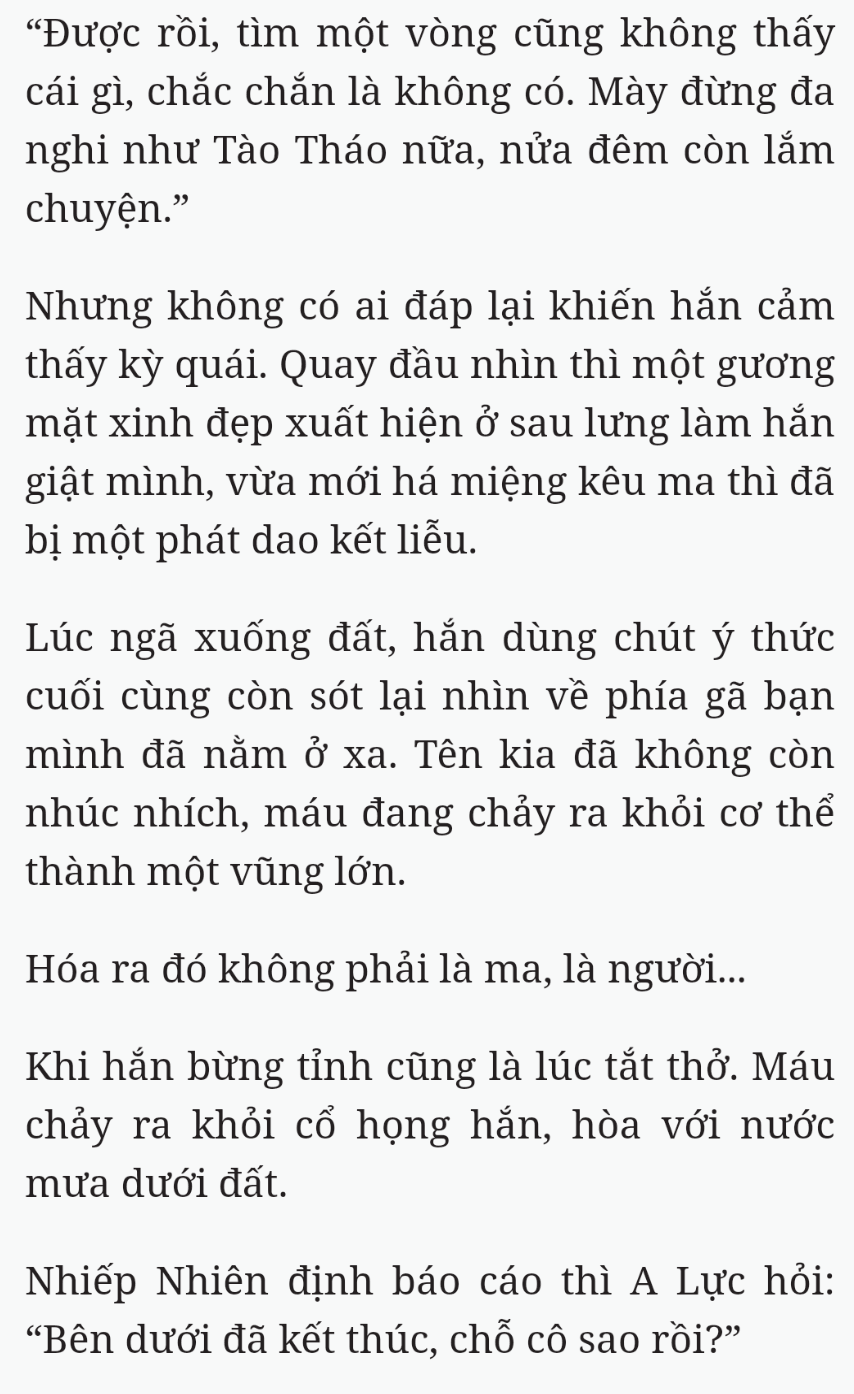 “Được rồi, tìm một vòng cũng không thấy cái gì, chắc chắn là không có. Mày đừng đa nghi như Tào Tháo nữa, nửa đêm còn lắm chuyện.”

Nhưng không có ai đáp lại khiến hắn cảm thấy kỳ quái. Quay đầu nhìn thì một gương mặt xinh đẹp xuất hiện ở sau lưng làm hắn giật mình, vừa mới há miệng kêu ma thì đã bị một phát dao kết liễu.

Lúc ngã xuống đất, hắn dùng chút ý thức cuối cùng còn sót lại nhìn về phía gã bạn mình đã nằm ở xa. Tên kia đã không còn nhúc nhích, máu đang chảy ra khỏi cơ thể thành một vũng lớn.

Hóa ra đó không phải là ma, là người...

Khi hắn bừng tỉnh cũng là lúc tắt thở. Máu chảy ra khỏi cổ họng hắn, hòa với nước mưa dưới đất.

Nhiếp Nhiên định báo cáo thì A Lực hỏi: “Bên dưới đã kết thúc, chỗ cô sao rồi?”